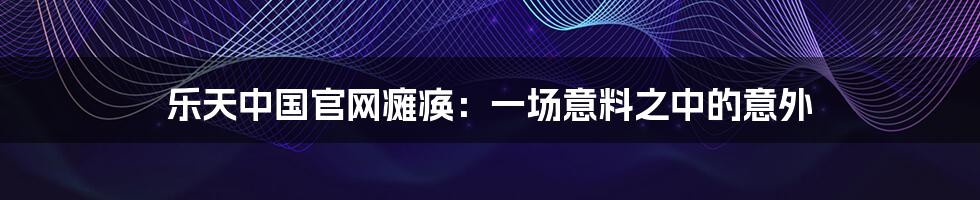 乐天中国官网瘫痪：一场意料之中的意外